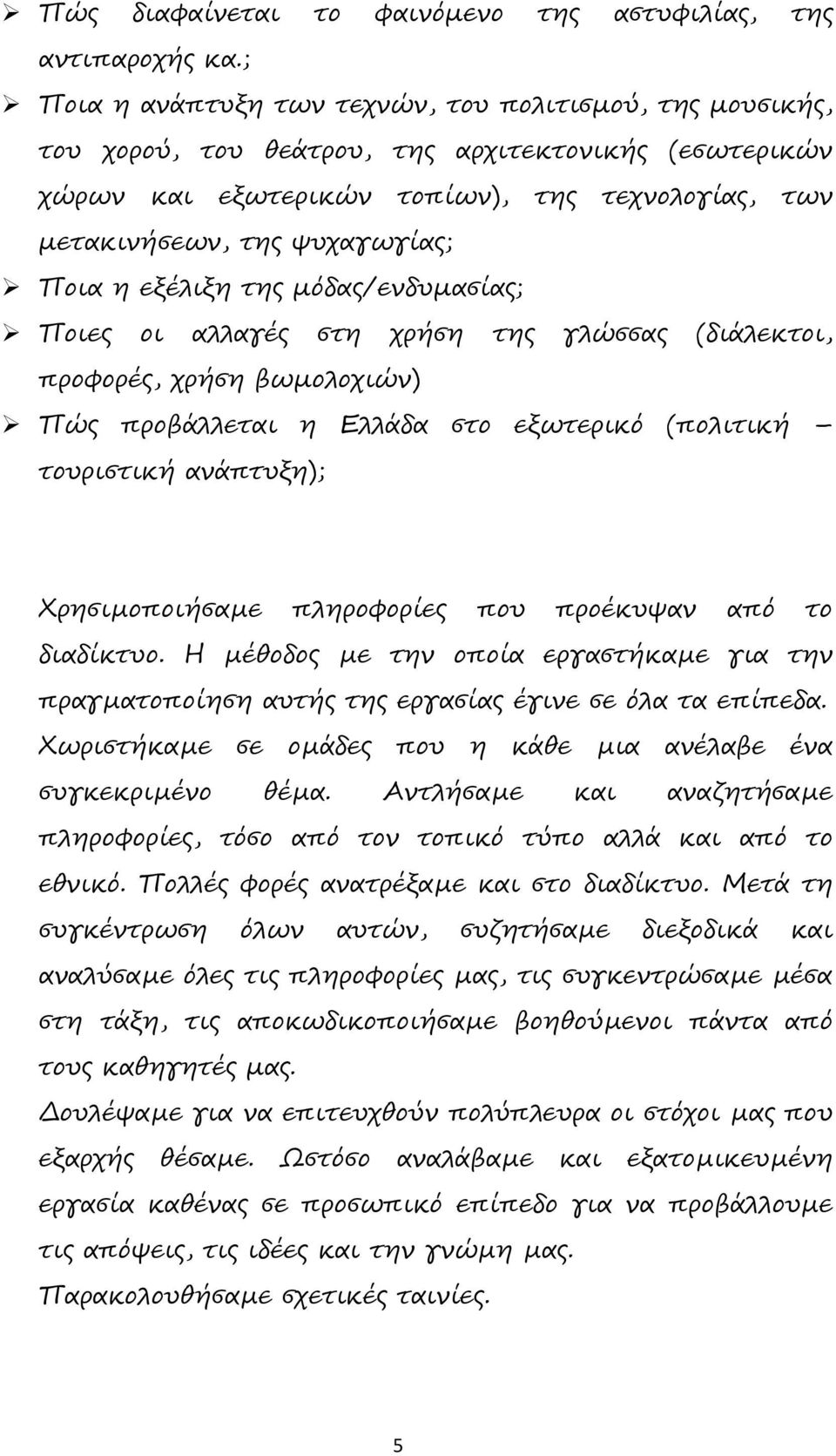 ➢ Πώς διαφαίνεται το φαινόμενο της αστυφιλίας, της αντιπαροχής κα.;

➢ Ποια η ανάπτυξη των τεχνών, του πολιτισμού, της μουσικής, του χορού, του θεάτρου, της αρχιτεκτονικής (εσωτερικών χώρων και εξωτερικών τοπίων), της τεχνολογίας, των μετακινήσεων, της ψυχαγωγίας;

➢ Ποια η εξέλιξη της μόδας/ενδυμασίας;

➢ Ποιες οι αλλαγές στη χρήση της γλώσσας (διάλεκτοι, προφορές, χρήση βωμολοχιών)

➢ Πώς προβάλλεται η Ελλάδα στο εξωτερικό (πολιτική – τουριστική ανάπτυξη);

Χρησιμοποιήσαμε πληροφορίες που προέκυψαν από το διαδίκτυο. Η μέθοδος με την οποία εργαστήκαμε για την πραγματοποίηση αυτής της εργασίας έγινε σε όλα τα επίπεδα. Χωριστήκαμε σε ομάδες που η κάθε μια ανέλαβε ένα συγκεκριμένο θέμα. Αντλήσαμε και αναζητήσαμε πληροφορίες, τόσο από τον τοπικό τύπο αλλά και από το εθνικό. Πολλές φορές ανατρέξαμε και στο διαδίκτυο. Μετά τη συγκέντρωση όλων αυτών, συζητήσαμε διεξοδικά και αναλύσαμε όλες τις πληροφορίες μας, τις συγκεντρώσαμε μέσα στη τάξη, τις αποκωδικοποιήσαμε βοηθούμενοι πάντα από τους καθηγητές μας.

Δουλέψαμε για να επιτευχθούν πολύπλευρα οι στόχοι μας που εξαρχής θέσαμε. Ωστόσο αναλάβαμε και εξατομικευμένη εργασία καθένας σε προσωπικό επίπεδο για να προβάλλουμε τις απόψεις, τις ιδέες και την γνώμη μας.

Παρακολουθήσαμε σχετικές ταινίες.

5